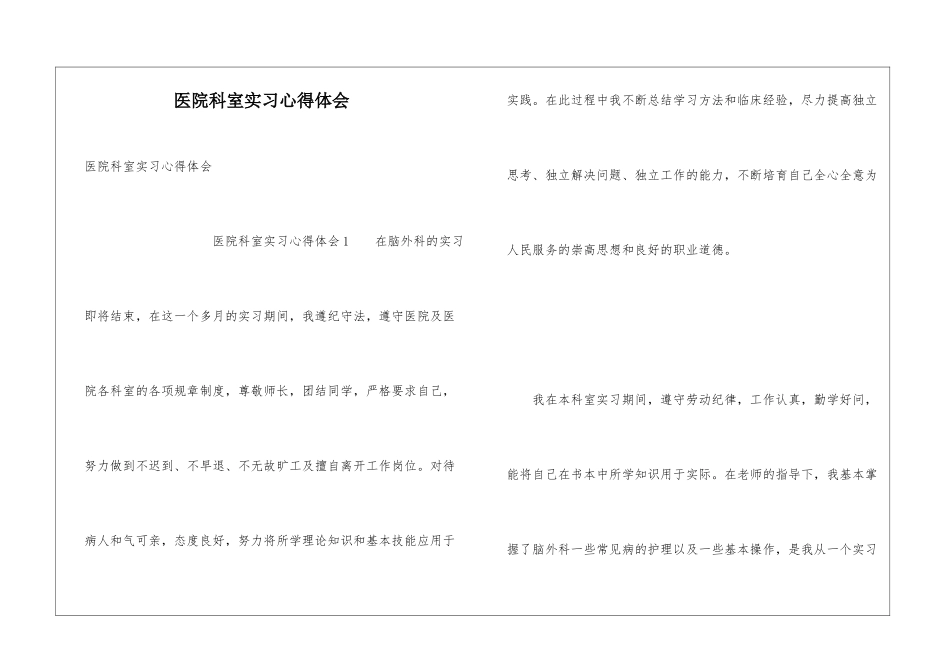 医院科室实习心得体会

医院科室实习心得体会

医院科室实习心得体会1　　在脑外科的实习即将结束，在这一个多月的实习期间，我遵纪守法，遵守医院及医院各科室的各项规章制度，尊敬师长，团结同学，严格要求自己，努力做到不迟到、不早退、不无故旷工及擅自离开工作岗位。对待病人和气可亲，态度良好，努力将所学理论知识和基本技能应用于实践。在此过程中我不断总结学习方法和临床经验，尽力提高独立思考、独立解决问题、独立工作的能力，不断培育自己全心全意为人民服务的崇高思想和良好的职业道德。

我在本科室实习期间，遵守劳动纪律，工作认真，勤学好问，能将自己在书本中所学知识用于实际。在老师的指导下，我基本掌握了脑外科一些常见病的护理以及一些基本操作，是我从一个实习